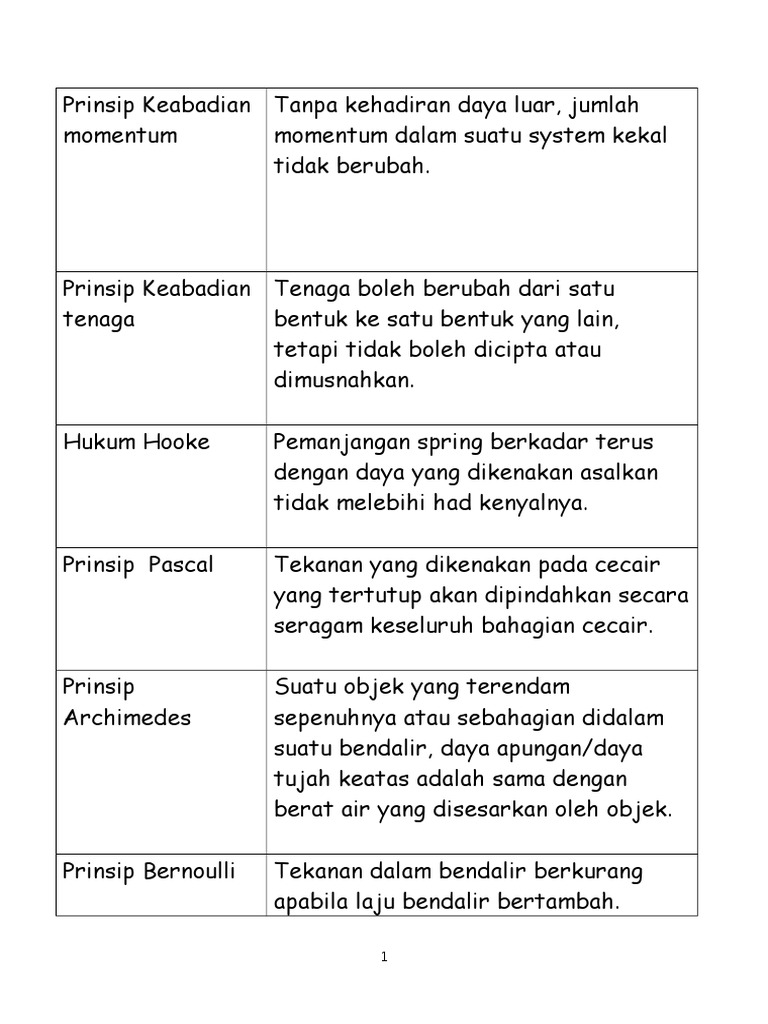 | Prinsip Keabadian momentum | Tanpa kehadiran daya luar, jumlah momentum dalam suatu system kekal tidak berubah. |
|---|---|
| Prinsip Keabadian tenaga | Tenaga boleh berubah dari satu bentuk ke satu bentuk yang lain, tetapi tidak boleh dicipta atau dimusnahkan. |
| Hukum Hooke | Pemanjangan spring berkadar terus dengan daya yang dikenakan asalkan tidak melebihi had kenyalnya. |
| Prinsip  Pascal | Tekanan yang dikenakan pada cecair yang tertutup akan dipindahkan secara seragam keseluruh bahagian cecair. |
| Prinsip Archimedes | Suatu objek yang terendam sepenuhnya atau sebahagian didalam suatu bendalir, daya apungan/daya tujah keatas adalah sama dengan berat air yang disesarkan oleh objek. |
| Prinsip Bernoulli | Tekanan dalam bendalir berkurang apabila laju bendalir bertambah. |

1